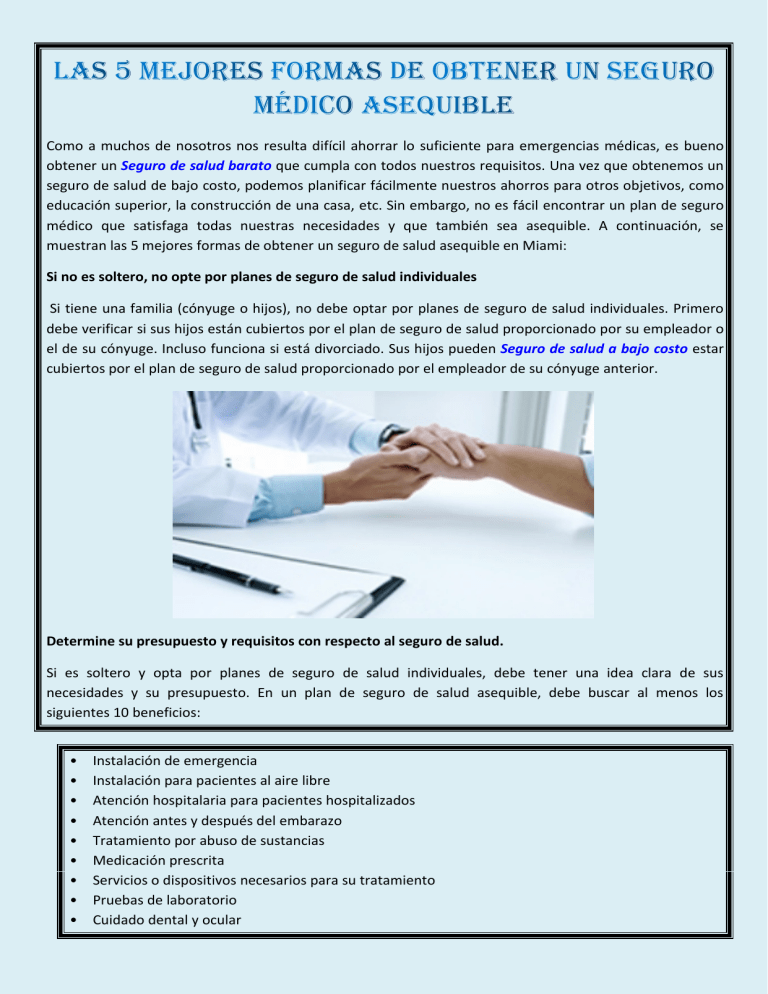 LAS 5 MEJORES FORMAS DE OBTENER UN SEGURO MÉDICO ASEQUIBLE

Como a muchos de nosotros nos resulta difícil ahorrar lo suficiente para emergencias médicas, es bueno obtener un Seguro de salud barato que cumpla con todos nuestros requisitos. Una vez que obtenemos un seguro de salud de bajo costo, podemos planificar fácilmente nuestros ahorros para otros objetivos, como educación superior, la construcción de una casa, etc. Sin embargo, no es fácil encontrar un plan de seguro médico que satisfaga todas nuestras necesidades y que también sea asequible. A continuación, se muestran las 5 mejores formas de obtener un seguro de salud asequible en Miami:

Si no es soltero, no opte por planes de seguro de salud individuales

Si tiene una familia (cónyuge o hijos), no debe optar por planes de seguro de salud individuales. Primero debe verificar si sus hijos están cubiertos por el plan de seguro de salud proporcionado por su empleador o el de su cónyuge. Incluso funciona si está divorciado. Sus hijos pueden Seguro de salud a bajo costo estar cubiertos por el plan de seguro de salud proporcionado por el empleador de su cónyuge anterior.

Determine su presupuesto y requisitos con respecto al seguro de salud.

Si es soltero y opta por planes de seguro de salud individuales, debe tener una idea clara de sus necesidades y su presupuesto. En un plan de seguro de salud asequible, debe buscar al menos los siguientes 10 beneficios:

• Instalación de emergencia
• Instalación para pacientes al aire libre
• Atención hospitalaria para pacientes hospitalizados
• Atención antes y después del embarazo
• Tratamiento por abuso de sustancias
• Medicación prescrita
• Servicios o dispositivos necesarios para su tratamiento
• Pruebas de laboratorio
• Cuidado dental y ocular